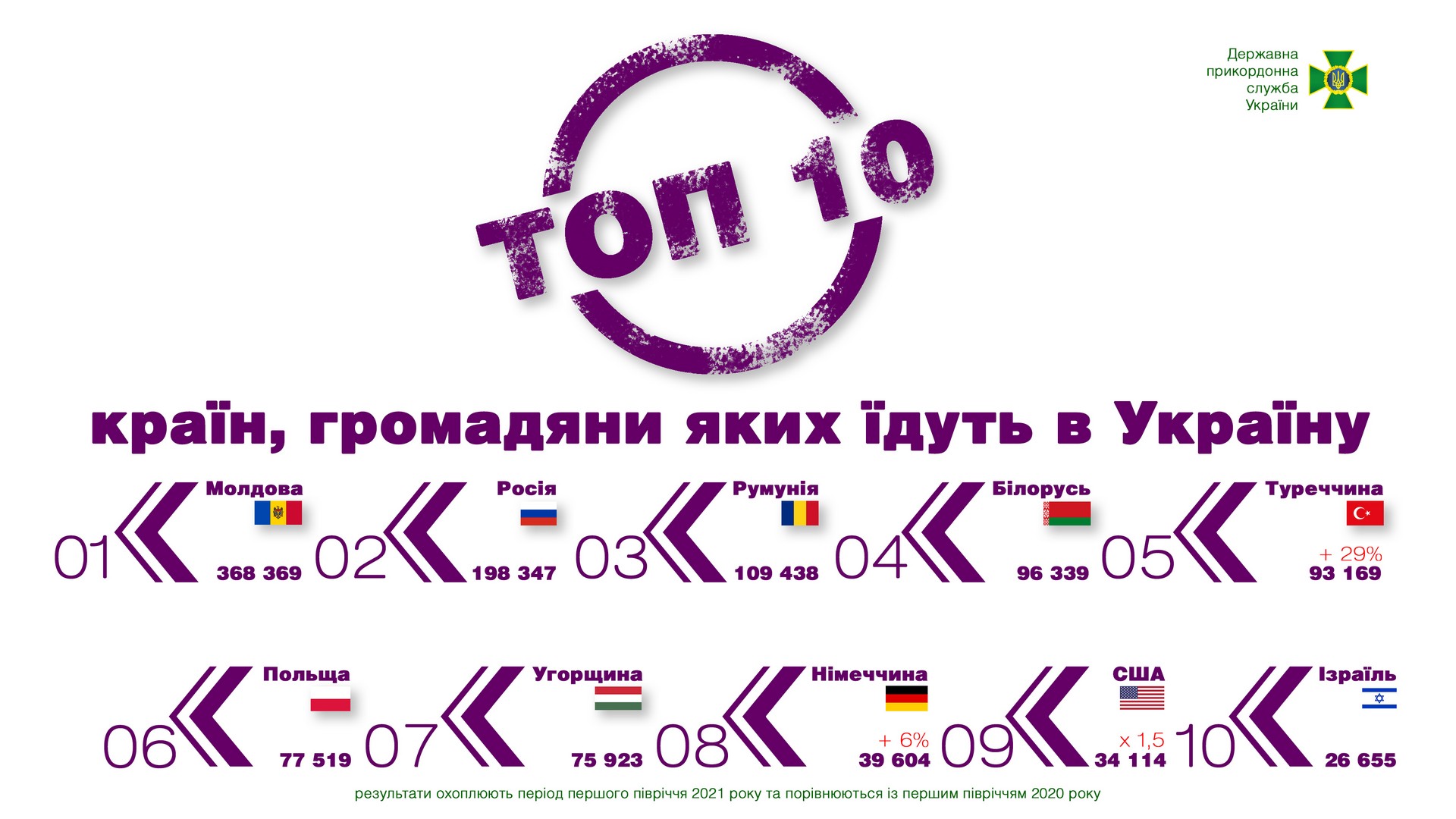 Державна прикордонна служба України

ТОП 10

країн, громадяни яких їдуть в Україну

01 Молдова 368 369
02 Росія 198 347
03 Румунія 109 438
04 Білорусь 96 339
05 Туреччина + 29% 93 169

06 Польща 77 519
07 Угорщина 75 923
08 Німеччина + 6% 39 604
09 США x 1,5 34 114
10 Ізраїль 26 655

результати охоплюють період першого півріччя 2021 року та порівнюються із першим півріччям 2020 року